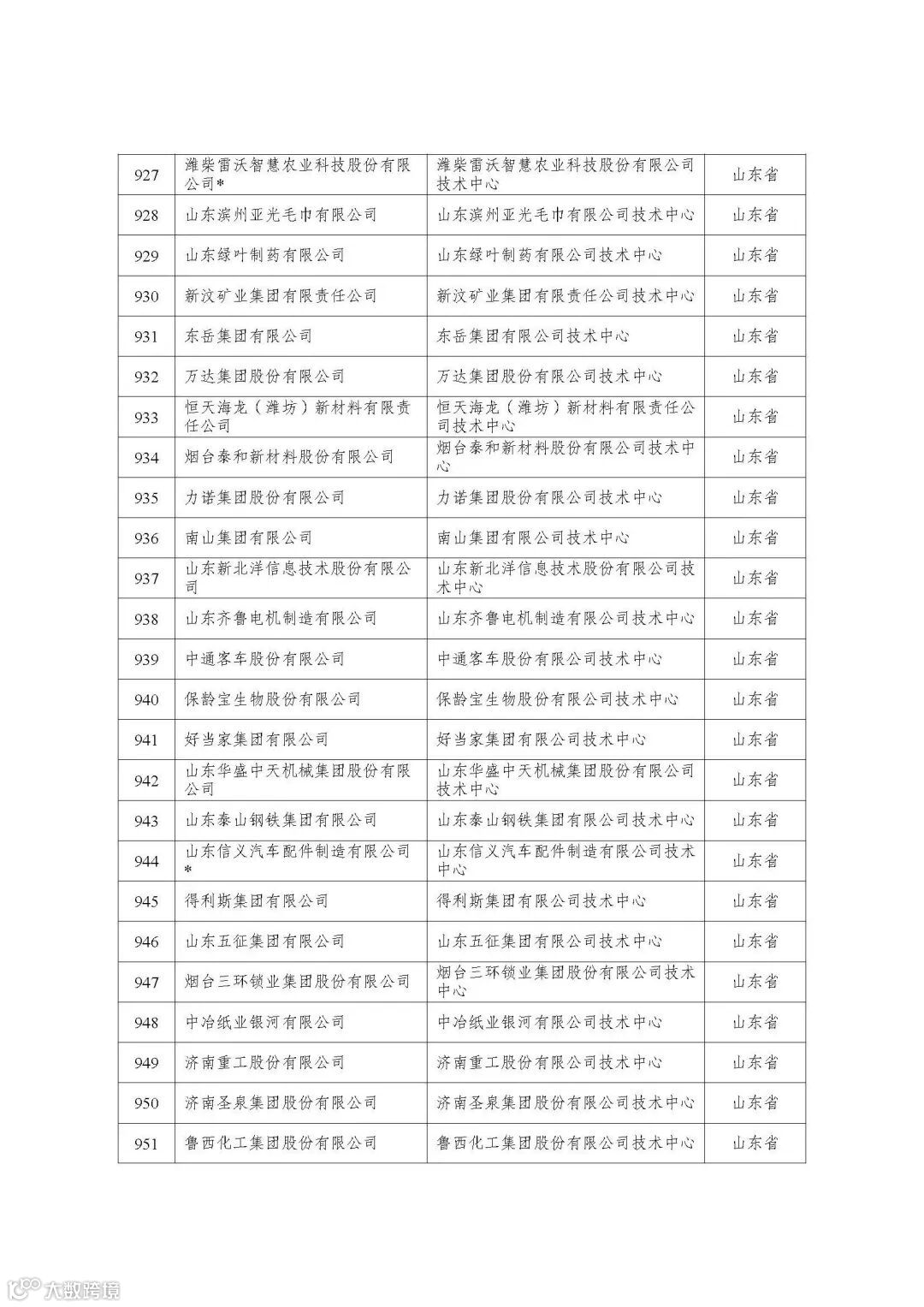 | 927 | 潍柴雷沃智慧农业科技股份有限公司* | 潍柴雷沃智慧农业科技股份有限公司技术中心 | 山东省 |
|---|---|---|---|
| 928 | 山东滨州亚光毛巾有限公司 | 山东滨州亚光毛巾有限公司技术中心 | 山东省 |
| 929 | 山东绿叶制药有限公司 | 山东绿叶制药有限公司技术中心 | 山东省 |
| 930 | 新汶矿业集团有限责任公司 | 新汶矿业集团有限责任公司技术中心 | 山东省 |
| 931 | 东岳集团有限公司 | 东岳集团有限公司技术中心 | 山东省 |
| 932 | 万达集团股份有限公司 | 万达集团股份有限公司技术中心 | 山东省 |
| 933 | 恒天海龙（潍坊）新材料有限责任公司 | 恒天海龙（潍坊）新材料有限责任公司技术中心 | 山东省 |
| 934 | 烟台泰和新材料股份有限公司 | 烟台泰和新材料股份有限公司技术中心 | 山东省 |
| 935 | 力诺集团股份有限公司 | 力诺集团股份有限公司技术中心 | 山东省 |
| 936 | 南山集团有限公司 | 南山集团有限公司技术中心 | 山东省 |
| 937 | 山东新北洋信息技术股份有限公司 | 山东新北洋信息技术股份有限公司技术中心 | 山东省 |
| 938 | 山东齐鲁电机制造有限公司 | 山东齐鲁电机制造有限公司技术中心 | 山东省 |
| 939 | 中通客车股份有限公司 | 中通客车股份有限公司技术中心 | 山东省 |
| 940 | 保龄宝生物股份有限公司 | 保龄宝生物股份有限公司技术中心 | 山东省 |
| 941 | 好当家集团有限公司 | 好当家集团有限公司技术中心 | 山东省 |
| 942 | 山东华盛中天机械集团股份有限公司 | 山东华盛中天机械集团股份有限公司技术中心 | 山东省 |
| 943 | 山东泰山钢铁集团有限公司 | 山东泰山钢铁集团有限公司技术中心 | 山东省 |
| 944 | 山东信义汽车配件制造有限公司* | 山东信义汽车配件制造有限公司技术中心 | 山东省 |
| 945 | 得利斯集团有限公司 | 得利斯集团有限公司技术中心 | 山东省 |
| 946 | 山东五征集团有限公司 | 山东五征集团有限公司技术中心 | 山东省 |
| 947 | 烟台三环锁业集团股份有限公司 | 烟台三环锁业集团股份有限公司技术中心 | 山东省 |
| 948 | 中冶纸业银河有限公司 | 中冶纸业银河有限公司技术中心 | 山东省 |
| 949 | 济南重工股份有限公司 | 济南重工股份有限公司技术中心 | 山东省 |
| 950 | 济南圣泉集团股份有限公司 | 济南圣泉集团股份有限公司技术中心 | 山东省 |
| 951 | 鲁西化工集团股份有限公司 | 鲁西化工集团股份有限公司技术中心 | 山东省 |

大数跨境